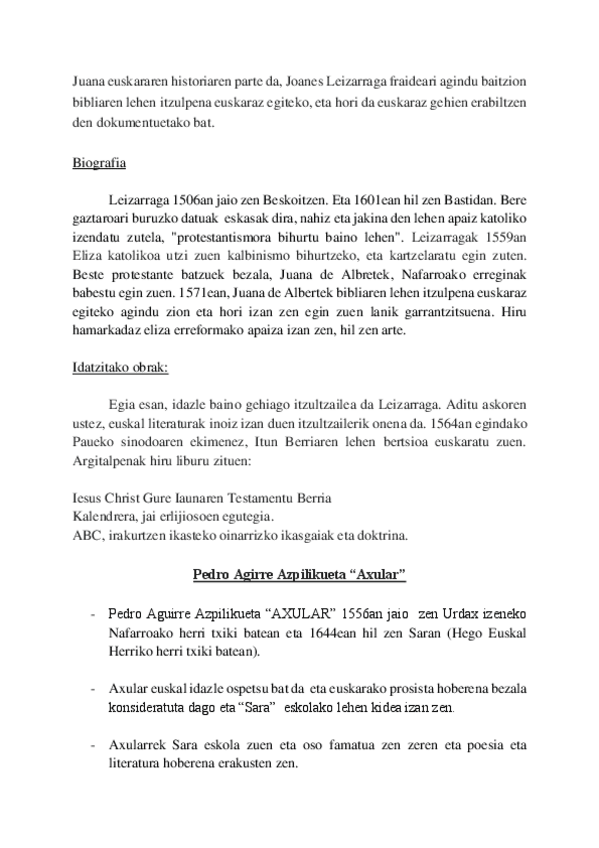 Juana euskararen historiaren parte da, Joanes Leizarraga fraideari agindu baitzion bibliaren lehen itzulpena euskaraz egiteko, eta hori da euskaraz gehien erabiltzen den dokumentuetako bat.

Biografia

Leizarraga 1506an jaio zen Beskoitzen. Eta 1601ean hil zen Bastidan. Bere gaztaroari buruzko datuak eskasak dira, nahiz eta jakina den lehen apaiz katoliko izendatu zutela, "protestantismora bihurtu baino lehen". Leizarragak 1559an Eliza katolikoa utzi zuen kalbinismo bihurtzeko, eta kartzelaratu egin zuten. Beste protestante batzuek bezala, Juana de Albretek, Nafarroako erreginak babestu egin zuen. 1571ean, Juana de Albertek bibliaren lehen itzulpena euskaraz egiteko agindu zion eta hori izan zen egin zuen lanik garrantzitsuena. Hiru hamarkadaz eliza erreformako apaiza izan zen, hil zen arte.

Idatzitako obrak:

Egia esan, idazle baino gehiago itzultzailea da Leizarraga. Aditu askoren ustez, euskal literaturak inoiz izan duen itzultzailerik onena da. 1564an egindako Paueko sinodoaren ekimenez, Itun Berriaren lehen bertsioa euskaratu zuen. Argitalpenak hiru liburu zituen:

Iesus Christ Gure Iaunaren Testamentu Berria
Kalendrera, jai erlijiosoen egutegia.
ABC, irakurtzen ikasteko oinarrizko ikasgaiak eta doktrina.

Pedro Agirre Azpilikueta “Axular”

- Pedro Aguirre Azpilikueta “AXULAR” 1556an jaio zen Urdax izeneko Nafarroako herri txiki batean eta 1644ean hil zen Saran (Hego Euskal Herriko herri txiki batean).

- Axular euskal idazle ospetsu bat da eta euskarako prosista hoberena bezala konsideratuta dago eta “Sara” eskolako lehen kidea izan zen.

- Axularrek Sara eskola zuen eta oso famatua zen zeren eta poesia eta literatura hoberena erakusten zen.